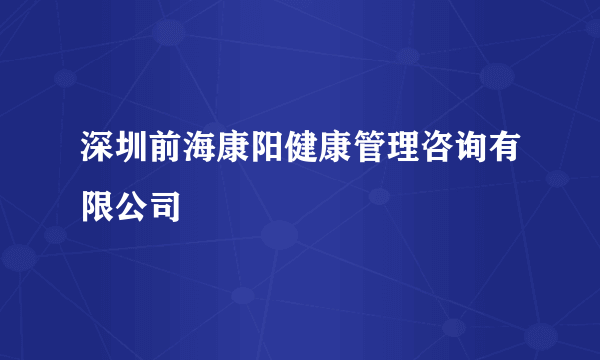 深圳前海康阳健康管理咨询有限公司